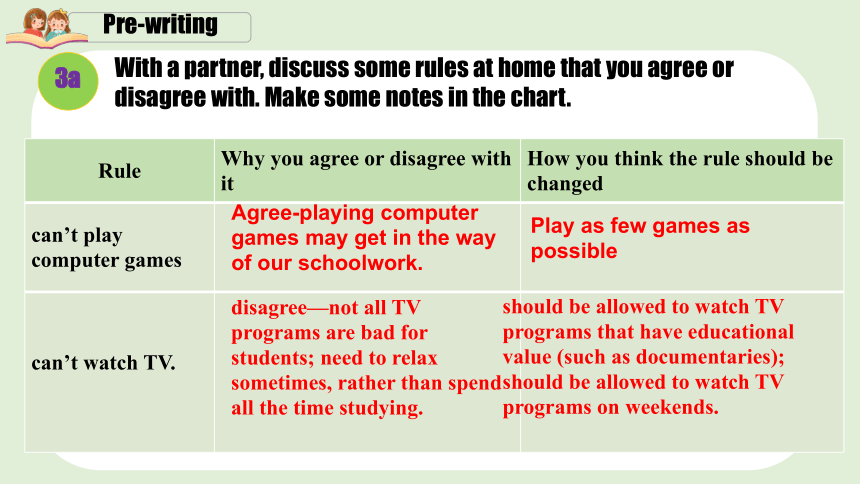 Pre-writing

3a With a partner, discuss some rules at home that you agree or disagree with. Make some notes in the chart.

| Rule | Why you agree or disagree with it | How you think the rule should be changed |
|---|---|---|
| can’t play computer games | Agree-playing computer games may get in the way of our schoolwork. | Play as few games as possible |
| can’t watch TV. | disagree—not all TV programs are bad for students; need to relax sometimes, rather than spend all the time studying. | should be allowed to watch TV programs that have educational value (such as documentaries); should be allowed to watch TV programs on weekends. |